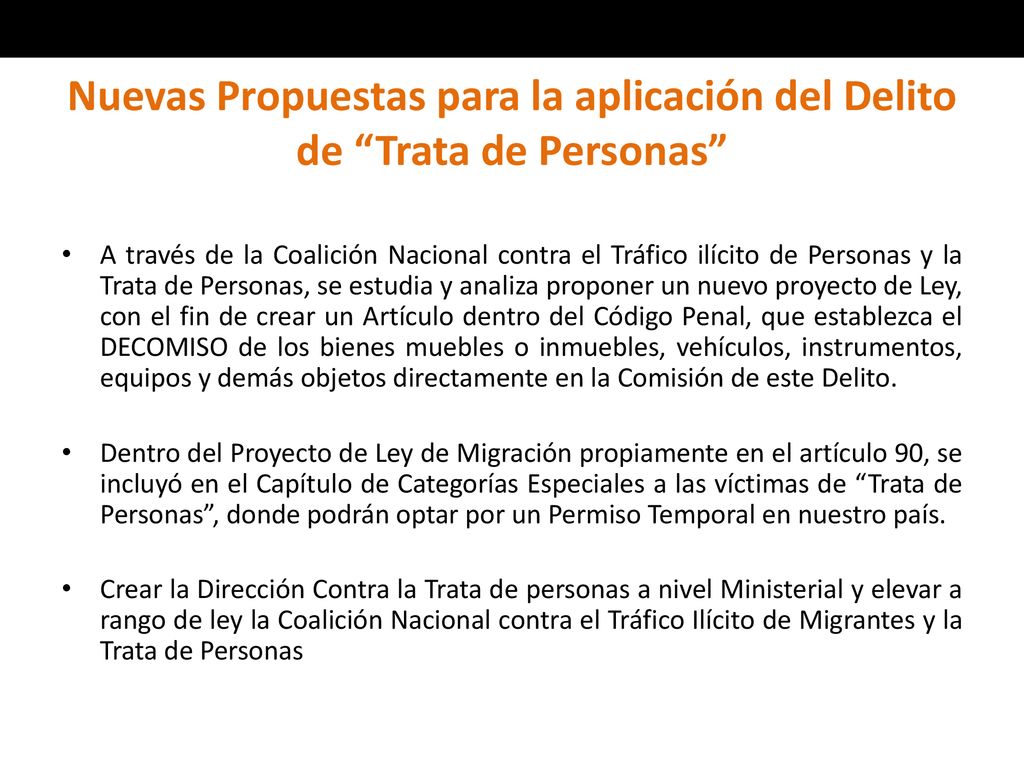 Nuevas Propuestas para la aplicación del Delito de “Trata de Personas”

• A través de la Coalición Nacional contra el Tráfico ilícito de Personas y la Trata de Personas, se estudia y analiza proponer un nuevo proyecto de Ley, con el fin de crear un Artículo dentro del Código Penal, que establezca el DECOMISO de los bienes muebles o inmuebles, vehículos, instrumentos, equipos y demás objetos directamente en la Comisión de este Delito.

• Dentro del Proyecto de Ley de Migración propiamente en el artículo 90, se incluyó en el Capítulo de Categorías Especiales a las víctimas de “Trata de Personas”, donde podrán optar por un Permiso Temporal en nuestro país.

• Crear la Dirección Contra la Trata de personas a nivel Ministerial y elevar a rango de ley la Coalición Nacional contra el Tráfico Ilícito de Migrantes y la Trata de Personas